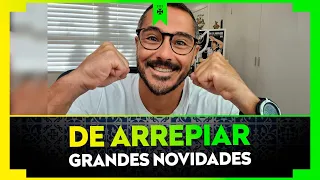 DE ARREPIAR
GRANDES NOVIDADES